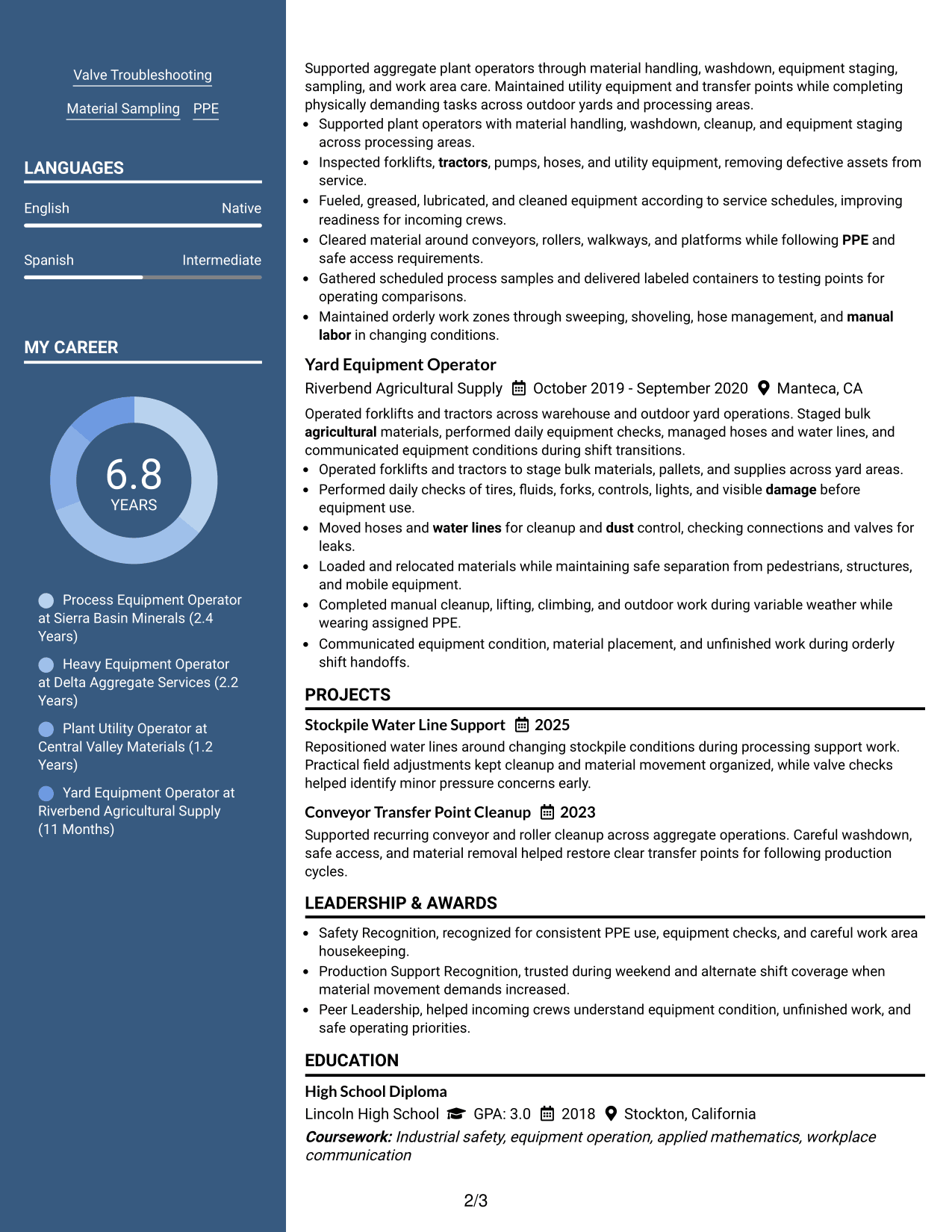 Valve Troubleshooting

Material Sampling PPE

LANGUAGES

English Native

Spanish Intermediate

MY CAREER

6.8
YEARS

Process Equipment Operator at Sierra Basin Minerals (2.4 Years)

Heavy Equipment Operator at Delta Aggregate Services (2.2 Years)

Plant Utility Operator at Central Valley Materials (1.2 Years)

Yard Equipment Operator at Riverbend Agricultural Supply (11 Months)

Supported aggregate plant operators through material handling, washdown, equipment staging, sampling, and work area care. Maintained utility equipment and transfer points while completing physically demanding tasks across outdoor yards and processing areas.

• Supported plant operators with material handling, washdown, cleanup, and equipment staging across processing areas.
• Inspected forklifts, tractors, pumps, hoses, and utility equipment, removing defective assets from service.
• Fueled, greased, lubricated, and cleaned equipment according to service schedules, improving readiness for incoming crews.
• Cleared material around conveyors, rollers, walkways, and platforms while following PPE and safe access requirements.
• Gathered scheduled process samples and delivered labeled containers to testing points for operating comparisons.
• Maintained orderly work zones through sweeping, shoveling, hose management, and manual labor in changing conditions.

Yard Equipment Operator
Riverbend Agricultural Supply October 2019 - September 2020 Manteca, CA

Operated forklifts and tractors across warehouse and outdoor yard operations. Staged bulk agricultural materials, performed daily equipment checks, managed hoses and water lines, and communicated equipment conditions during shift transitions.

• Operated forklifts and tractors to stage bulk materials, pallets, and supplies across yard areas.
• Performed daily checks of tires, fluids, forks, controls, lights, and visible damage before equipment use.
• Moved hoses and water lines for cleanup and dust control, checking connections and valves for leaks.
• Loaded and relocated materials while maintaining safe separation from pedestrians, structures, and mobile equipment.
• Completed manual cleanup, lifting, climbing, and outdoor work during variable weather while wearing assigned PPE.
• Communicated equipment condition, material placement, and unfinished work during orderly shift handoffs.

PROJECTS

Stockpile Water Line Support 2025
Repositioned water lines around changing stockpile conditions during processing support work. Practical field adjustments kept cleanup and material movement organized, while valve checks helped identify minor pressure concerns early.

Conveyor Transfer Point Cleanup 2023
Supported recurring conveyor and roller cleanup across aggregate operations. Careful washdown, safe access, and material removal helped restore clear transfer points for following production cycles.

LEADERSHIP & AWARDS

• Safety Recognition, recognized for consistent PPE use, equipment checks, and careful work area housekeeping.
• Production Support Recognition, trusted during weekend and alternate shift coverage when material movement demands increased.
• Peer Leadership, helped incoming crews understand equipment condition, unfinished work, and safe operating priorities.

EDUCATION

High School Diploma
Lincoln High School GPA: 3.0 2018 Stockton, California
Coursework: Industrial safety, equipment operation, applied mathematics, workplace communication

2/3